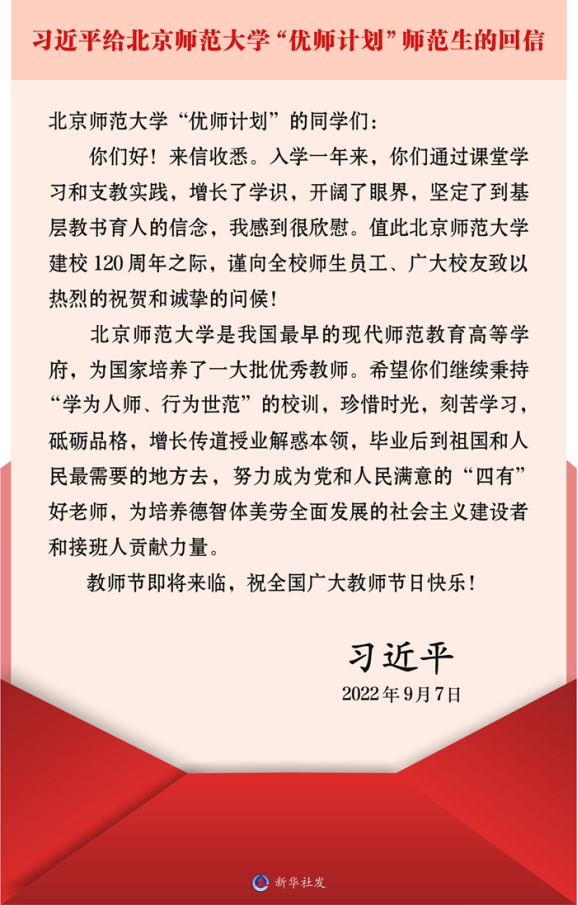 习近平给北京师范大学“优师计划”师范生的回信

北京师范大学“优师计划”的同学们：

你们好！来信收悉。入学一年来，你们通过课堂学习和支教实践，增长了学识，开阔了眼界，坚定了到基层教书育人的信念，我感到很欣慰。值此北京师范大学建校120周年之际，谨向全校师生员工、广大校友致以热烈的祝贺和诚挚的问候！

北京师范大学是我国最早的现代师范教育高等学府，为国家培养了一大批优秀教师。希望你们继续秉持“学为人师、行为世范”的校训，珍惜时光，刻苦学习，砥砺品格，增长传道授业解惑本领，毕业后到祖国和人民最需要的地方去，努力成为党和人民满意的“四有”好老师，为培养德智体美劳全面发展的社会主义建设者和接班人贡献力量。

教师节即将来临，祝全国广大教师节日快乐！

习近平

2022年9月7日

新华社发